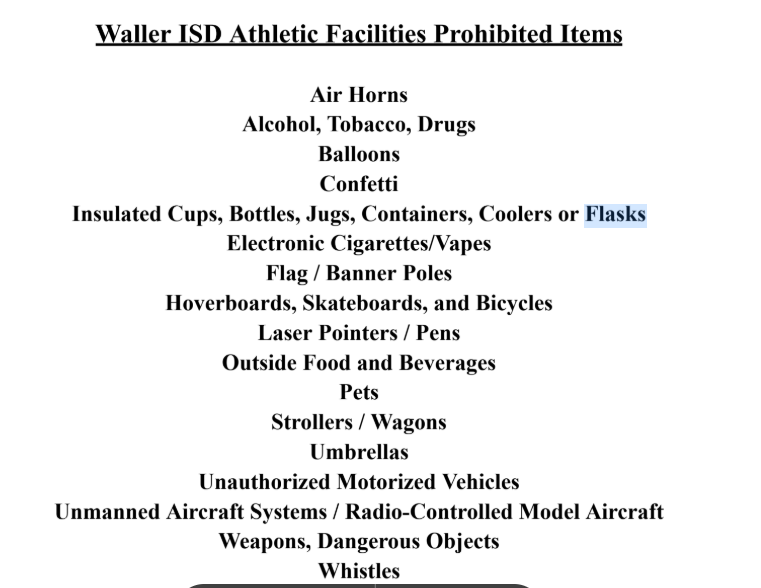 Waller ISD Athletic Facilities Prohibited Items

Air Horns
Alcohol, Tobacco, Drugs
Balloons
Confetti
Insulated Cups, Bottles, Jugs, Containers, Coolers or Flasks
Electronic Cigarettes/Vapes
Flag / Banner Poles
Hoverboards, Skateboards, and Bicycles
Laser Pointers / Pens
Outside Food and Beverages
Pets
Strollers / Wagons
Umbrellas
Unauthorized Motorized Vehicles
Unmanned Aircraft Systems / Radio-Controlled Model Aircraft
Weapons, Dangerous Objects
Whistles